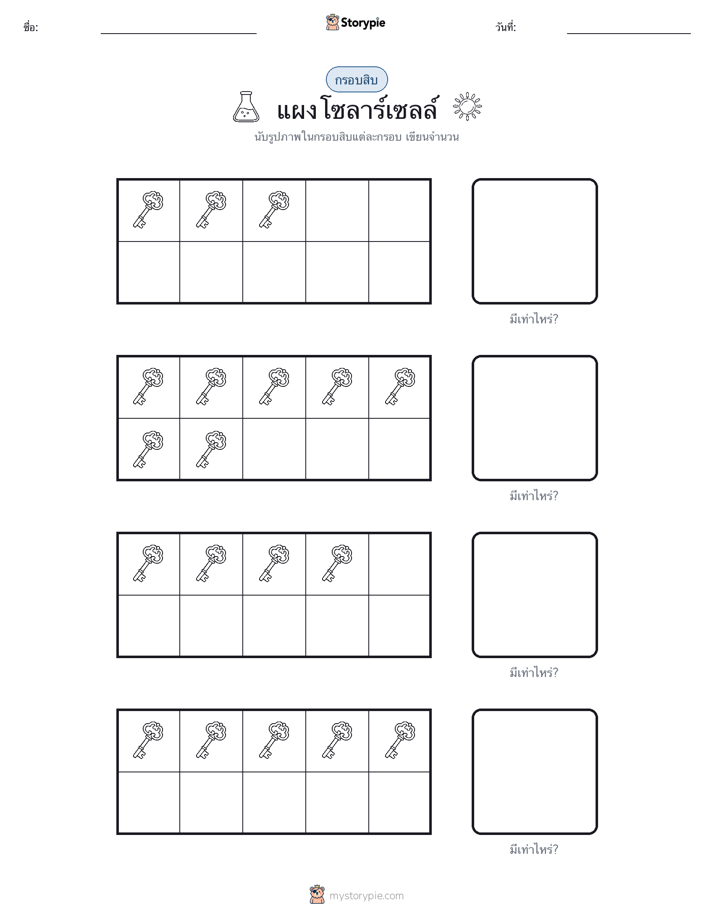 ชื่อ: Storypie วันที่:

กรอบสิบ

แผงโซลาร์เซลล์

นับรูปภาพในกรอบสิบแต่ละกรอบ เขียนจำนวน

มีเท่าไหร่?

มีเท่าไหร่?

มีเท่าไหร่?

มีเท่าไหร่?

mystorypie.com